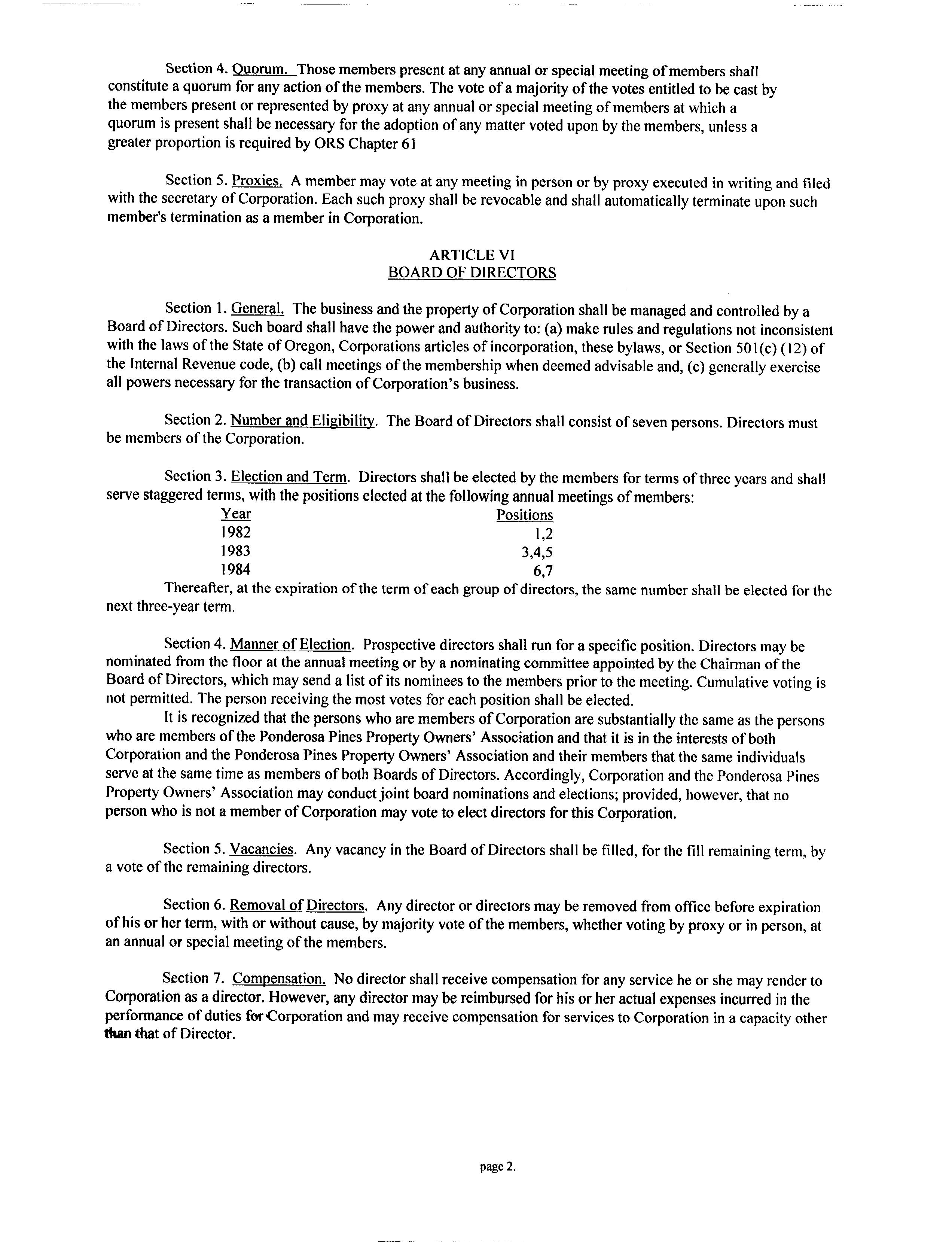 Section 4. Quorum. Those members present at any annual or special meeting of members shall constitute a quorum for any action of the members. The vote of a majority of the votes entitled to be cast by the members present or represented by proxy at any annual or special meeting of members at which a quorum is present shall be necessary for the adoption of any matter voted upon by the members, unless a greater proportion is required by ORS Chapter 61

Section 5. Proxies. A member may vote at any meeting in person or by proxy executed in writing and filed with the secretary of Corporation. Each such proxy shall be revocable and shall automatically terminate upon such member's termination as a member in Corporation.

ARTICLE VI
BOARD OF DIRECTORS

Section 1. General. The business and the property of Corporation shall be managed and controlled by a Board of Directors. Such board shall have the power and authority to: (a) make rules and regulations not inconsistent with the laws of the State of Oregon, Corporations articles of incorporation, these bylaws, or Section 501(c) (12) of the Internal Revenue code, (b) call meetings of the membership when deemed advisable and, (c) generally exercise all powers necessary for the transaction of Corporation's business.

Section 2. Number and Eligibility. The Board of Directors shall consist of seven persons. Directors must be members of the Corporation.

Section 3. Election and Term. Directors shall be elected by the members for terms of three years and shall serve staggered terms, with the positions elected at the following annual meetings of members:

| Year | Positions |
|---|---|
| 1982 | 1,2 |
| 1983 | 3,4,5 |
| 1984 | 6,7 |

Thereafter, at the expiration of the term of each group of directors, the same number shall be elected for the next three-year term.

Section 4. Manner of Election. Prospective directors shall run for a specific position. Directors may be nominated from the floor at the annual meeting or by a nominating committee appointed by the Chairman of the Board of Directors, which may send a list of its nominees to the members prior to the meeting. Cumulative voting is not permitted. The person receiving the most votes for each position shall be elected.

It is recognized that the persons who are members of Corporation are substantially the same as the persons who are members of the Ponderosa Pines Property Owners' Association and that it is in the interests of both Corporation and the Ponderosa Pines Property Owners' Association and their members that the same individuals serve at the same time as members of both Boards of Directors. Accordingly, Corporation and the Ponderosa Pines Property Owners' Association may conduct joint board nominations and elections; provided, however, that no person who is not a member of Corporation may vote to elect directors for this Corporation.

Section 5. Vacancies. Any vacancy in the Board of Directors shall be filled, for the fill remaining term, by a vote of the remaining directors.

Section 6. Removal of Directors. Any director or directors may be removed from office before expiration of his or her term, with or without cause, by majority vote of the members, whether voting by proxy or in person, at an annual or special meeting of the members.

Section 7. Compensation. No director shall receive compensation for any service he or she may render to Corporation as a director. However, any director may be reimbursed for his or her actual expenses incurred in the performance of duties for Corporation and may receive compensation for services to Corporation in a capacity other than that of Director.

page 2.